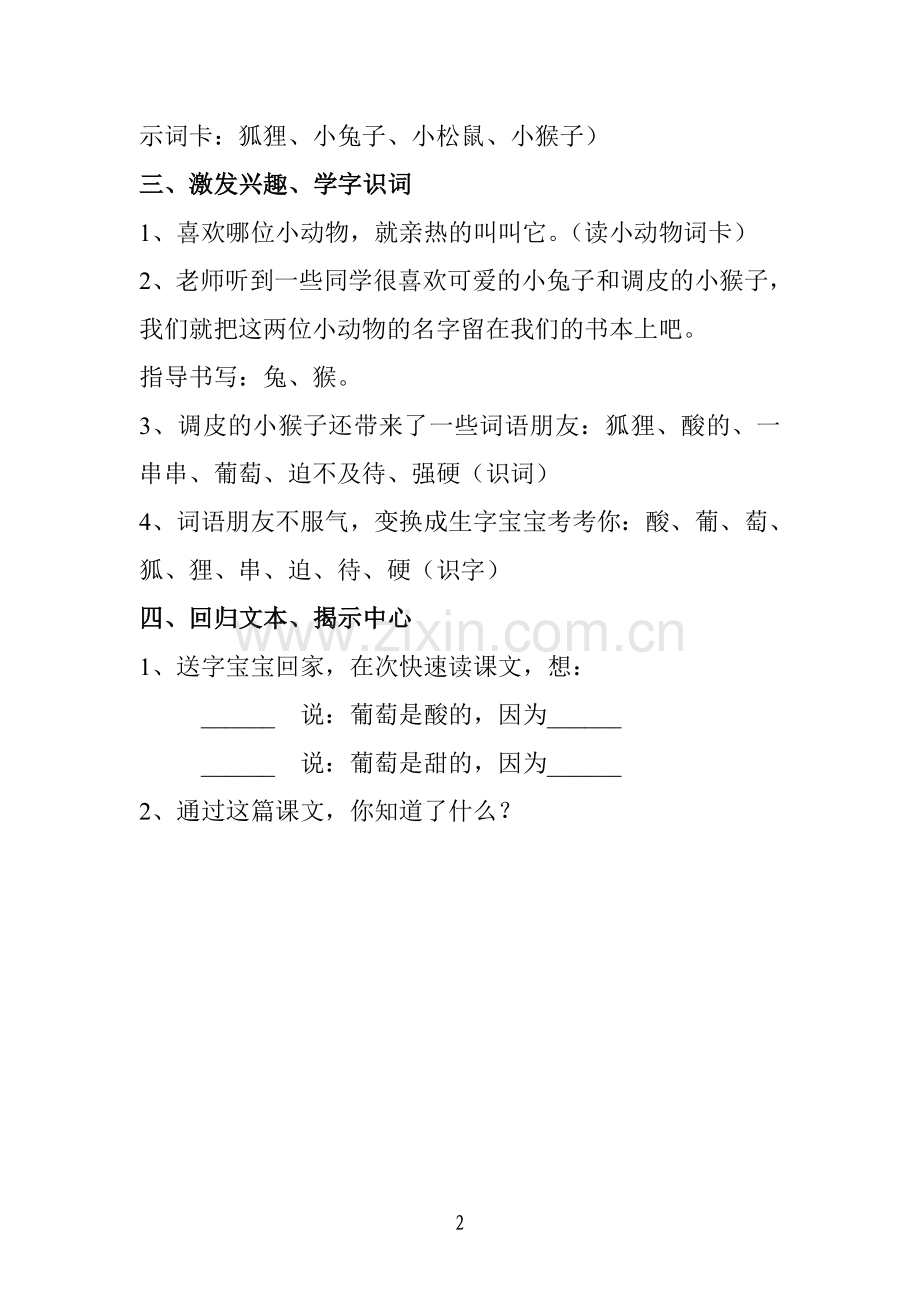 示词卡：狐狸、小兔子、小松鼠、小猴子）

三、激发兴趣、学字识词

1、喜欢哪位小动物，就亲热的叫叫它。（读小动物词卡）

2、老师听到一些同学很喜欢可爱的小兔子和调皮的小猴子，我们就把这两位小动物的名字留在我们的书本上吧。

指导书写：兔、猴。

3、调皮的小猴子还带来了一些词语朋友：狐狸、酸的、一串串、葡萄、迫不及待、强硬（识词）

4、词语朋友不服气，变换成生字宝宝考考你：酸、葡、萄、狐、狸、串、迫、待、硬（识字）

四、回归文本、揭示中心

www.zixin.com.cn

1、送字宝宝回家，在次快速读课文，想：

______ 说：葡萄是酸的，因为______

______ 说：葡萄是甜的，因为______

2、通过这篇课文，你知道了什么？

2